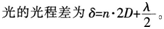 光的光程差为 $\delta=n\cdot 2D+\frac{\lambda}{2}$。